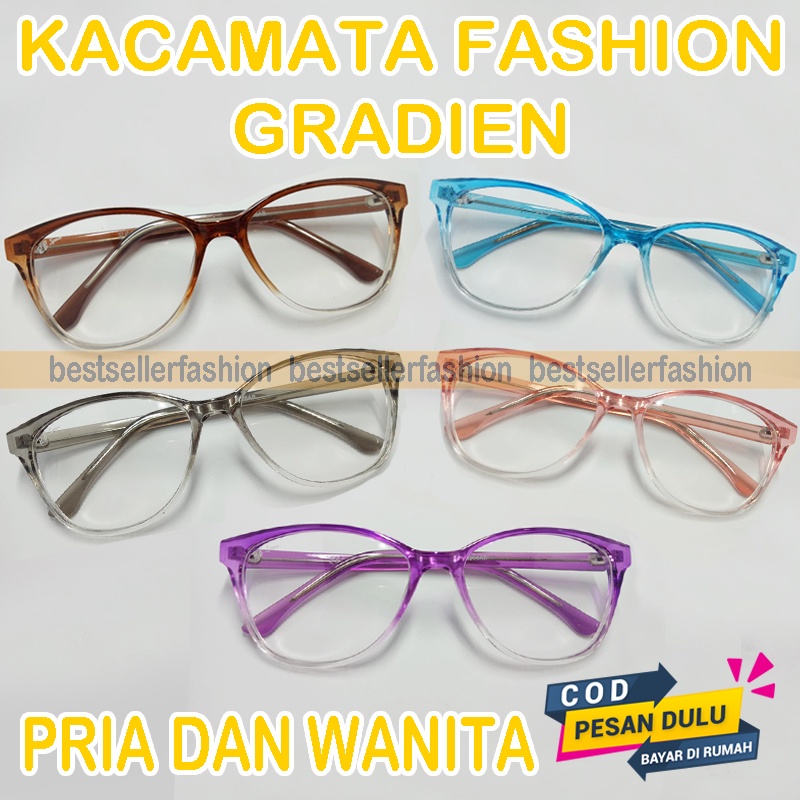 KACAMATA FASHION GRADIEN

bestsellerfashion bestsellerfashion bestsellerfashion

PRIA DAN WANITA

COD
PESAN DULU
BAYAR DI RUMAH